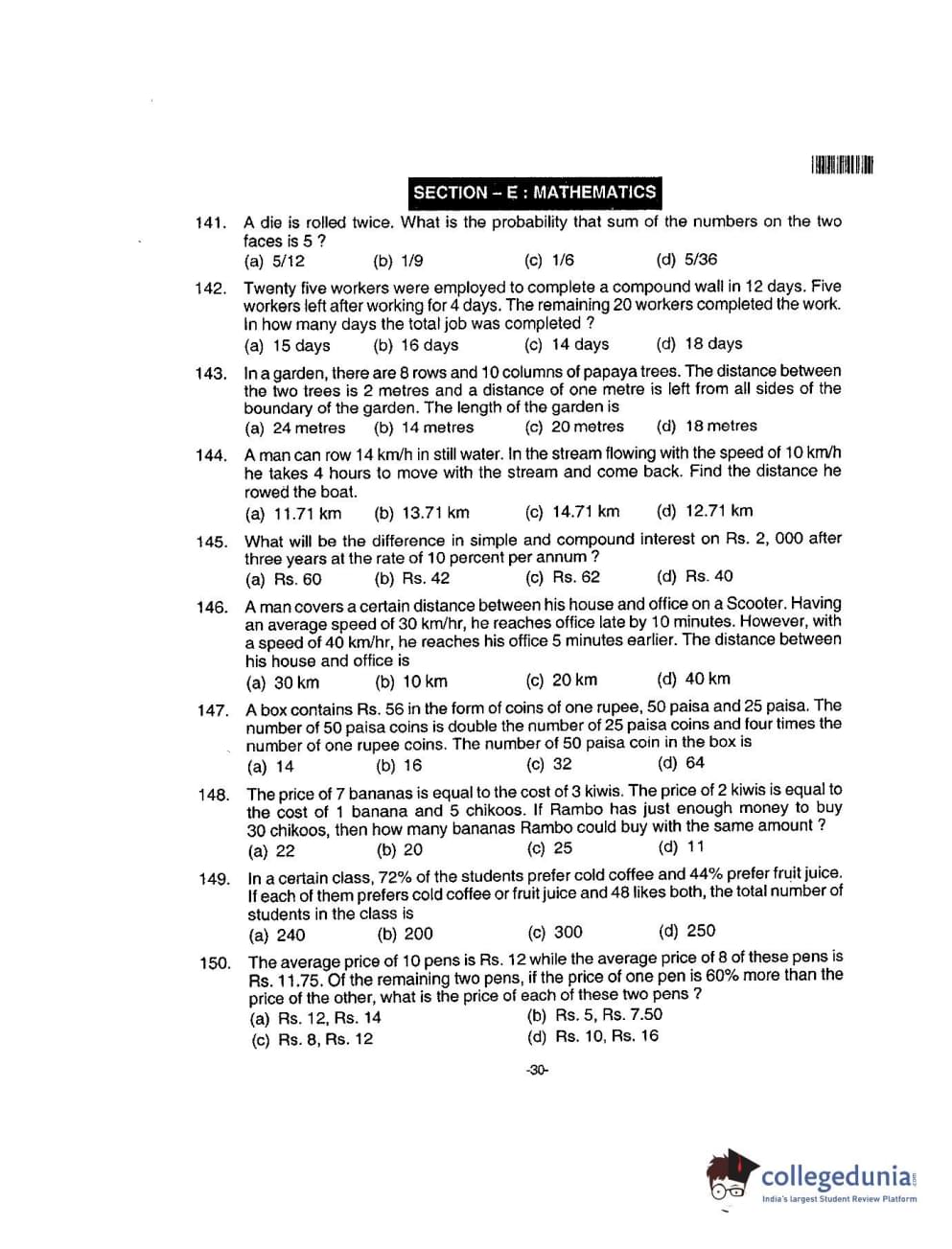 SECTION – E : MATHEMATICS

141. A die is rolled twice. What is the probability that sum of the numbers on the two faces is 5 ?
(a) 5/12 (b) 1/9 (c) 1/6 (d) 5/36

142. Twenty five workers were employed to complete a compound wall in 12 days. Five workers left after working for 4 days. The remaining 20 workers completed the work. In how many days the total job was completed ?
(a) 15 days (b) 16 days (c) 14 days (d) 18 days

143. In a garden, there are 8 rows and 10 columns of papaya trees. The distance between the two trees is 2 metres and a distance of one metre is left from all sides of the boundary of the garden. The length of the garden is
(a) 24 metres (b) 14 metres (c) 20 metres (d) 18 metres

144. A man can row 14 km/h in still water. In the stream flowing with the speed of 10 km/h he takes 4 hours to move with the stream and come back. Find the distance he rowed the boat.
(a) 11.71 km (b) 13.71 km (c) 14.71 km (d) 12.71 km

145. What will be the difference in simple and compound interest on Rs. 2, 000 after three years at the rate of 10 percent per annum ?
(a) Rs. 60 (b) Rs. 42 (c) Rs. 62 (d) Rs. 40

146. A man covers a certain distance between his house and office on a Scooter. Having an average speed of 30 km/hr, he reaches office late by 10 minutes. However, with a speed of 40 km/hr, he reaches his office 5 minutes earlier. The distance between his house and office is
(a) 30 km (b) 10 km (c) 20 km (d) 40 km

147. A box contains Rs. 56 in the form of coins of one rupee, 50 paisa and 25 paisa. The number of 50 paisa coins is double the number of 25 paisa coins and four times the number of one rupee coins. The number of 50 paisa coin in the box is
(a) 14 (b) 16 (c) 32 (d) 64

148. The price of 7 bananas is equal to the cost of 3 kiwis. The price of 2 kiwis is equal to the cost of 1 banana and 5 chikoos. If Rambo has just enough money to buy 30 chikoos, then how many bananas Rambo could buy with the same amount ?
(a) 22 (b) 20 (c) 25 (d) 11

149. In a certain class, 72% of the students prefer cold coffee and 44% prefer fruit juice. If each of them prefers cold coffee or fruit juice and 48 likes both, the total number of students in the class is
(a) 240 (b) 200 (c) 300 (d) 250

150. The average price of 10 pens is Rs. 12 while the average price of 8 of these pens is Rs. 11.75. Of the remaining two pens, if the price of one pen is 60% more than the price of the other, what is the price of each of these two pens ?
(a) Rs. 12, Rs. 14 (b) Rs. 5, Rs. 7.50
(c) Rs. 8, Rs. 12 (d) Rs. 10, Rs. 16

-30-

collegedunia
India's largest Student Review Platform